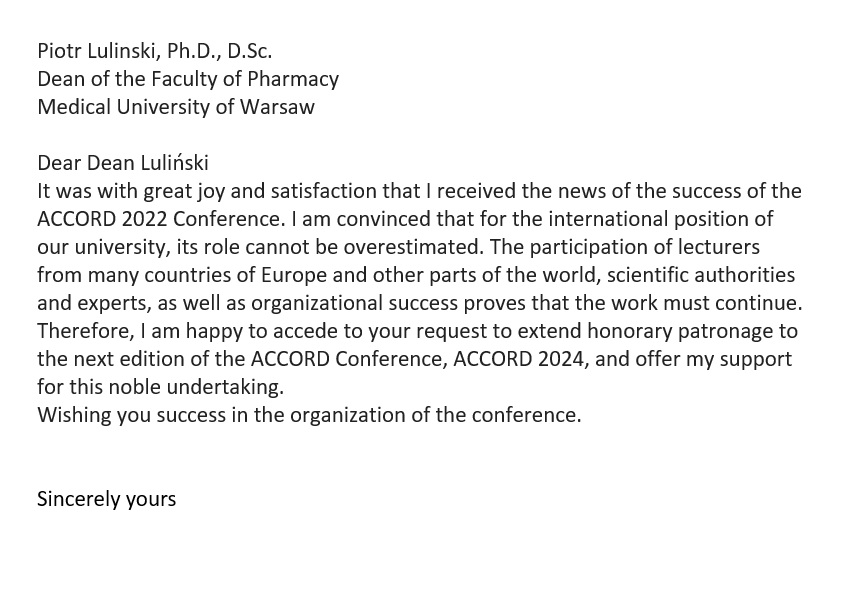 Piotr Lulinski, Ph.D., D.Sc.
Dean of the Faculty of Pharmacy
Medical University of Warsaw

Dear Dean Luliński
It was with great joy and satisfaction that I received the news of the success of the ACCORD 2022 Conference. I am convinced that for the international position of our university, its role cannot be overestimated. The participation of lecturers from many countries of Europe and other parts of the world, scientific authorities and experts, as well as organizational success proves that the work must continue.
Therefore, I am happy to accede to your request to extend honorary patronage to the next edition of the ACCORD Conference, ACCORD 2024, and offer my support for this noble undertaking.
Wishing you success in the organization of the conference.

Sincerely yours